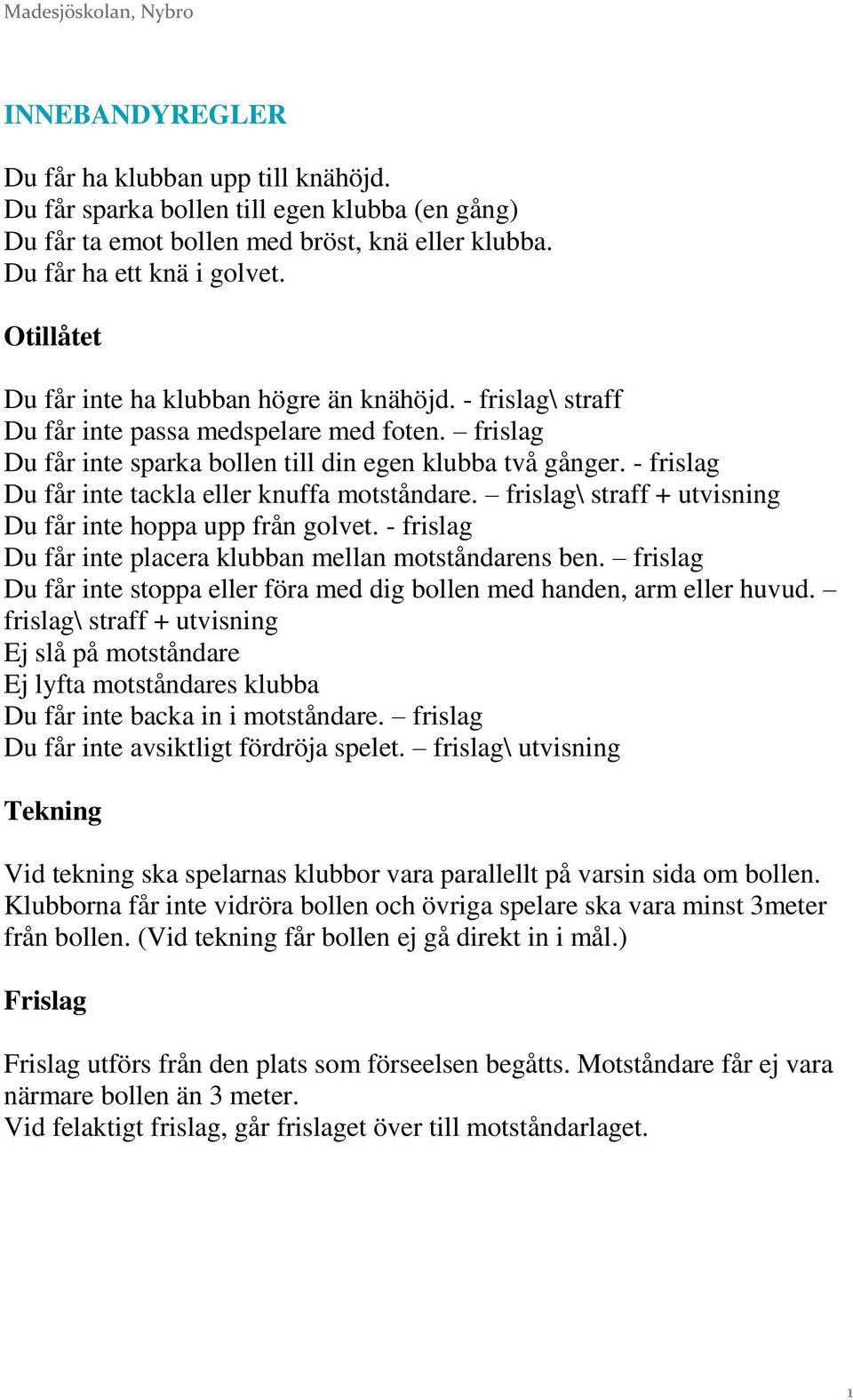 Madesjöskolan, Nybro

INNEBANDYREGLER

Du får ha klubban upp till knähöjd.
Du får sparka bollen till egen klubba (en gång)
Du får ta emot bollen med bröst, knä eller klubba.
Du får ha ett knä i golvet.

Otillåtet

Du får inte ha klubban högre än knähöjd. - frislag\ straff
Du får inte passa medspelare med foten. – frislag
Du får inte sparka bollen till din egen klubba två gånger. - frislag
Du får inte tackla eller knuffa motståndare. – frislag\ straff + utvisning
Du får inte hoppa upp från golvet. - frislag
Du får inte placera klubban mellan motståndarens ben. – frislag
Du får inte stoppa eller föra med dig bollen med handen, arm eller huvud. – frislag\ straff + utvisning
Ej slå på motståndare
Ej lyfta motståndares klubba
Du får inte backa in i motståndare. – frislag
Du får inte avsiktligt fördröja spelet. – frislag\ utvisning

Tekning

Vid tekning ska spelarnas klubbor vara parallellt på varsin sida om bollen. Klubborna får inte vidröra bollen och övriga spelare ska vara minst 3meter från bollen. (Vid tekning får bollen ej gå direkt in i mål.)

Frislag

Frislag utförs från den plats som förseelsen begåtts. Motståndare får ej vara närmare bollen än 3 meter.
Vid felaktigt frislag, går frislaget över till motståndarlaget.

1